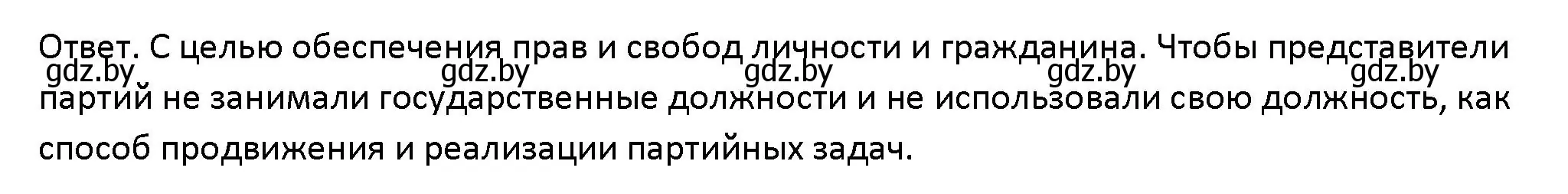 Ответ. С целью обеспечения прав и свобод личности и гражданина. Чтобы представители партий не занимали государственные должности и не использовали свою должность, как способ продвижения и реализации партийных задач.

gdz.by gdz.by gdz.by gdz.by gdz.by